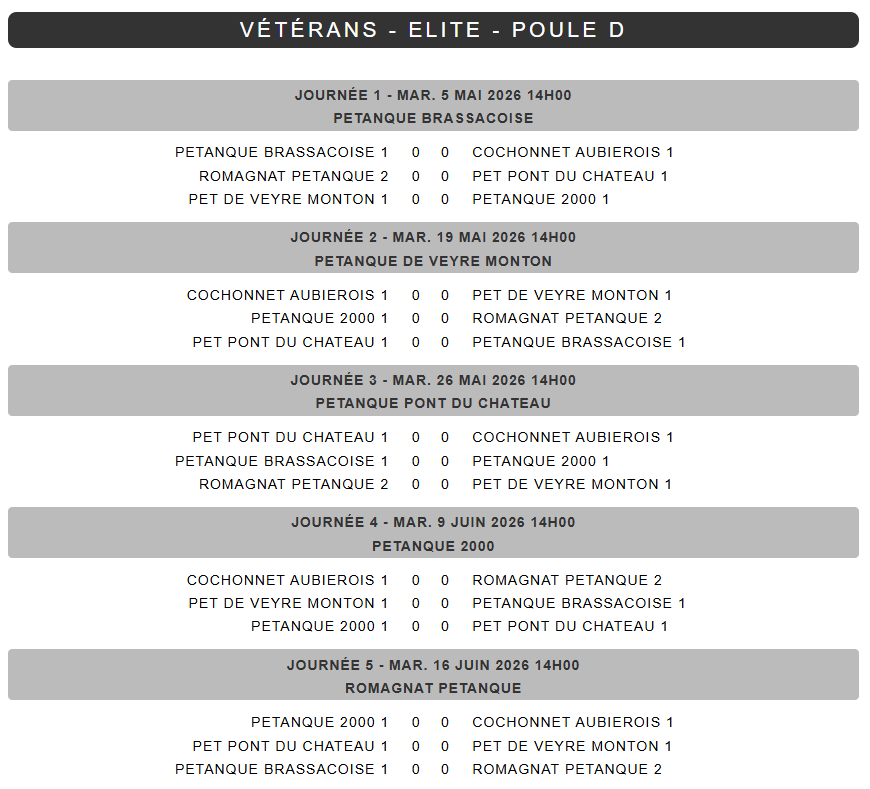 VÉTÉRANS - ELITE - POULE D

JOURNÉE 1 - MAR. 5 MAI 2026 14H00
PETANQUE BRASSACOISE

| | | | |
|---|---|---|---|
| PETANQUE BRASSACOISE 1 | 0 | 0 | COCHONNET AUBIEROIS 1 |
| ROMAGNAT PETANQUE 2 | 0 | 0 | PET PONT DU CHATEAU 1 |
| PET DE VEYRE MONTON 1 | 0 | 0 | PETANQUE 2000 1 |

JOURNÉE 2 - MAR. 19 MAI 2026 14H00
PETANQUE DE VEYRE MONTON

| | | | |
|---|---|---|---|
| COCHONNET AUBIEROIS 1 | 0 | 0 | PET DE VEYRE MONTON 1 |
| PETANQUE 2000 1 | 0 | 0 | ROMAGNAT PETANQUE 2 |
| PET PONT DU CHATEAU 1 | 0 | 0 | PETANQUE BRASSACOISE 1 |

JOURNÉE 3 - MAR. 26 MAI 2026 14H00
PETANQUE PONT DU CHATEAU

| | | | |
|---|---|---|---|
| PET PONT DU CHATEAU 1 | 0 | 0 | COCHONNET AUBIEROIS 1 |
| PETANQUE BRASSACOISE 1 | 0 | 0 | PETANQUE 2000 1 |
| ROMAGNAT PETANQUE 2 | 0 | 0 | PET DE VEYRE MONTON 1 |

JOURNÉE 4 - MAR. 9 JUIN 2026 14H00
PETANQUE 2000

| | | | |
|---|---|---|---|
| COCHONNET AUBIEROIS 1 | 0 | 0 | ROMAGNAT PETANQUE 2 |
| PET DE VEYRE MONTON 1 | 0 | 0 | PETANQUE BRASSACOISE 1 |
| PETANQUE 2000 1 | 0 | 0 | PET PONT DU CHATEAU 1 |

JOURNÉE 5 - MAR. 16 JUIN 2026 14H00
ROMAGNAT PETANQUE

| | | | |
|---|---|---|---|
| PETANQUE 2000 1 | 0 | 0 | COCHONNET AUBIEROIS 1 |
| PET PONT DU CHATEAU 1 | 0 | 0 | PET DE VEYRE MONTON 1 |
| PETANQUE BRASSACOISE 1 | 0 | 0 | ROMAGNAT PETANQUE 2 |